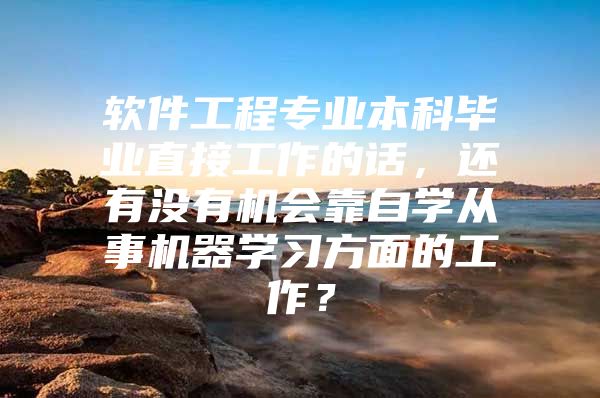 软件工程专业本科毕业直接工作的话，还有没有机会靠自学从事机器学习方面的工作？